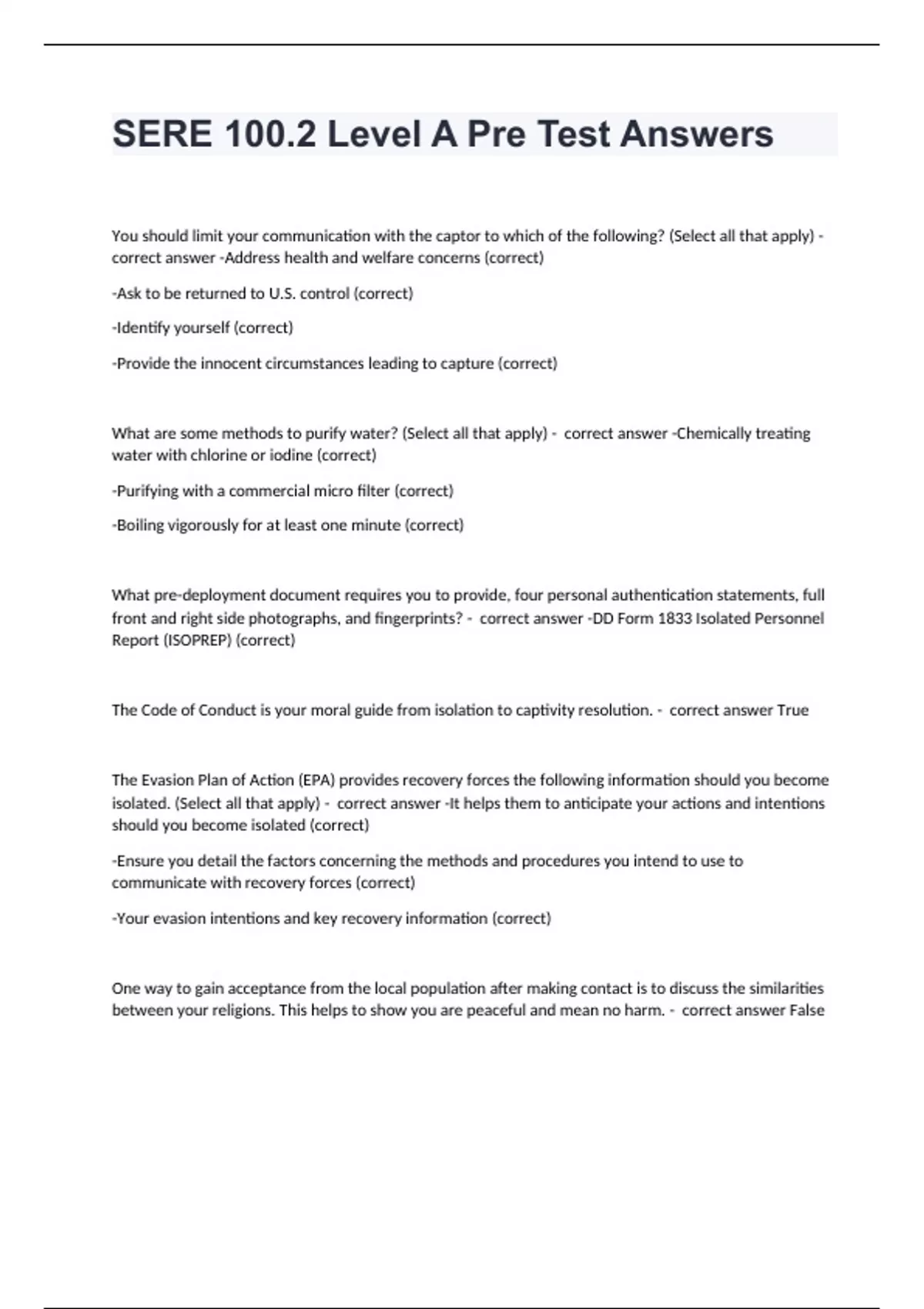 SERE 100.2 Level A Pre Test Answers

You should limit your communication with the captor to which of the following? (Select all that apply) - correct answer -Address health and welfare concerns (correct)

-Ask to be returned to U.S. control (correct)

-Identify yourself (correct)

-Provide the innocent circumstances leading to capture (correct)

What are some methods to purify water? (Select all that apply) - correct answer -Chemically treating water with chlorine or iodine (correct)

-Purifying with a commercial micro filter (correct)

-Boiling vigorously for at least one minute (correct)

What pre-deployment document requires you to provide, four personal authentication statements, full front and right side photographs, and fingerprints? - correct answer -DD Form 1833 Isolated Personnel Report (ISOPREP) (correct)

The Code of Conduct is your moral guide from isolation to captivity resolution. - correct answer True

The Evasion Plan of Action (EPA) provides recovery forces the following information should you become isolated. (Select all that apply) - correct answer -It helps them to anticipate your actions and intentions should you become isolated (correct)

-Ensure you detail the factors concerning the methods and procedures you intend to use to communicate with recovery forces (correct)

-Your evasion intentions and key recovery information (correct)

One way to gain acceptance from the local population after making contact is to discuss the similarities between your religions. This helps to show you are peaceful and mean no harm. - correct answer False